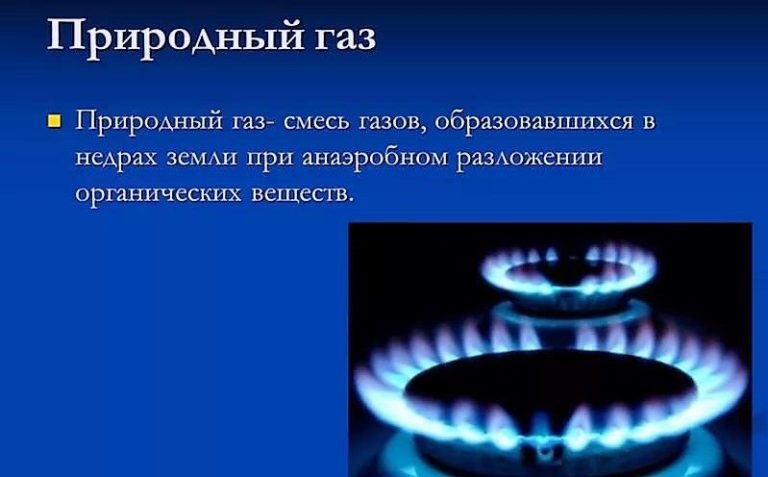 Природный газ

Природный газ- смесь газов, образовавшихся в недрах земли при анаэробном разложении органических веществ.